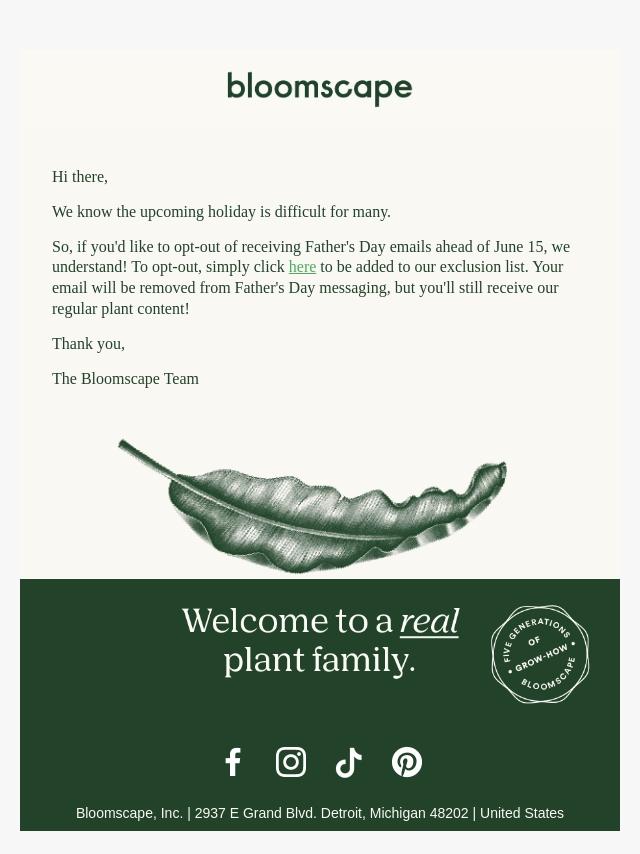 bloomscape

Hi there,

We know the upcoming holiday is difficult for many.

So, if you'd like to opt-out of receiving Father's Day emails ahead of June 15, we understand! To opt-out, simply click here to be added to our exclusion list. Your email will be removed from Father's Day messaging, but you'll still receive our regular plant content!

Thank you,

The Bloomscape Team

Welcome to a real plant family.

FIVE GENERATIONS OF GROW-HOW • BLOOMSCAPE •

Bloomscape, Inc. | 2937 E Grand Blvd. Detroit, Michigan 48202 | United States